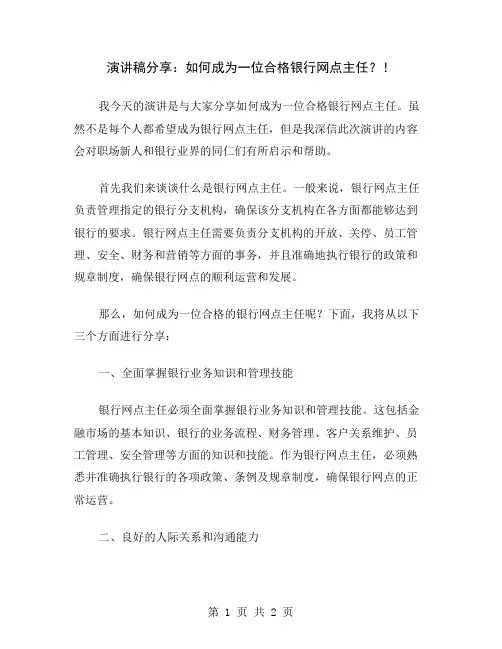 演讲稿分享：如何成为一位合格银行网点主任？！

我今天的演讲是与大家分享如何成为一位合格银行网点主任。虽然不是每个人都希望成为银行网点主任，但是我深信此次演讲的内容会对职场新人和银行业界的同仁们有所启示和帮助。

首先我们来谈谈什么是银行网点主任。一般来说，银行网点主任负责管理指定的银行分支机构，确保该分支机构在各方面都能够达到银行的要求。银行网点主任需要负责分支机构的开放、关停、员工管理、安全、财务和营销等方面的事务，并且准确地执行银行的政策和规章制度，确保银行网点的顺利运营和发展。

那么，如何成为一位合格的银行网点主任呢？下面，我将从以下三个方面进行分享：

一、全面掌握银行业务知识和管理技能

银行网点主任必须全面掌握银行业务知识和管理技能。这包括金融市场的基本知识、银行的业务流程、财务管理、客户关系维护、员工管理、安全管理等方面的知识和技能。作为银行网点主任，必须熟悉并准确执行银行的各项政策、条例及规章制度，确保银行网点的正常运营。

二、良好的人际关系和沟通能力

第 1 页 共 2 页